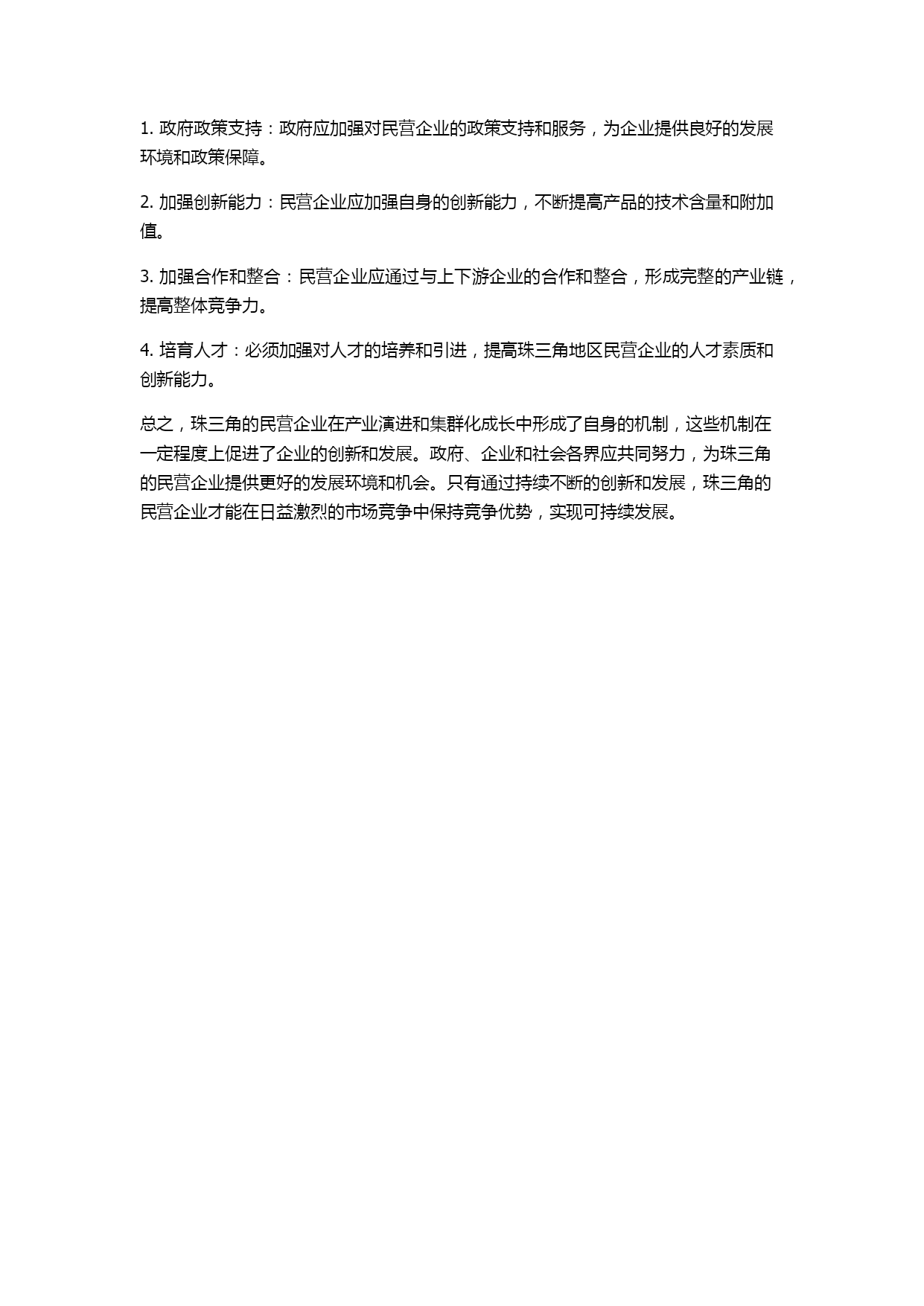 1. 政府政策支持：政府应加强对民营企业的政策支持和服务，为企业提供良好的发展环境和政策保障。

2. 加强创新能力：民营企业应加强自身的创新能力，不断提高产品的技术含量和附加值。

3. 加强合作和整合：民营企业应通过与上下游企业的合作和整合，形成完整的产业链，提高整体竞争力。

4. 培育人才：必须加强对人才的培养和引进，提高珠三角地区民营企业的人才素质和创新能力。

总之，珠三角的民营企业在产业演进和集群化成长中形成了自身的机制，这些机制在一定程度上促进了企业的创新和发展。政府、企业和社会各界应共同努力，为珠三角的民营企业提供更好的发展环境和机会。只有通过持续不断的创新和发展，珠三角的民营企业才能在日益激烈的市场竞争中保持竞争优势，实现可持续发展。